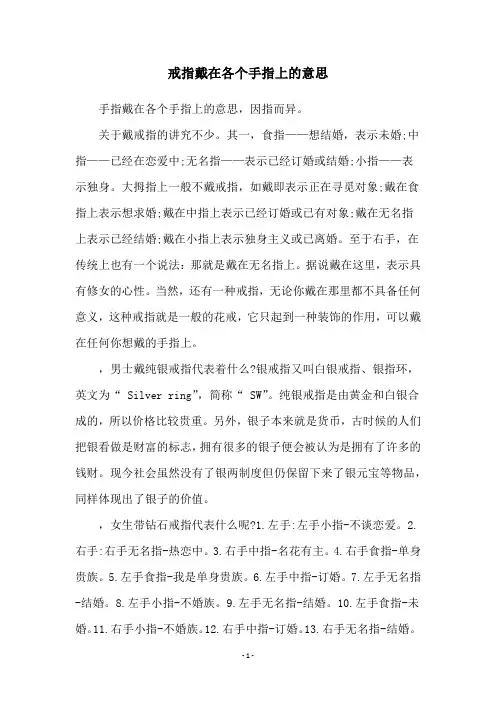 戒指戴在各个手指上的意思

手指戴在各个手指上的意思，因指而异。

关于戴戒指的讲究不少。其一，食指——想结婚，表示未婚;中指——已经在恋爱中;无名指——表示已经订婚或结婚;小指——表示独身。大拇指上一般不戴戒指，如戴即表示正在寻觅对象;戴在食指上表示想求婚;戴在中指上表示已经订婚或已有对象;戴在无名指上表示已经结婚;戴在小指上表示独身主义或已离婚。至于右手，在传统上也有一个说法：那就是戴在无名指上。据说戴在这里，表示具有修女的心性。当然，还有一种戒指，无论你戴在那里都不具备任何意义，这种戒指就是一般的花戒，它只起到一种装饰的作用，可以戴在任何你想戴的手指上。

，男士戴纯银戒指代表着什么?银戒指又叫白银戒指、银指环，英文为“ Silver ring”，简称“ SW”。纯银戒指是由黄金和白银合成的，所以价格比较贵重。另外，银子本来就是货币，古时候的人们把银看做是财富的标志，拥有很多的银子便会被认为是拥有了许多的钱财。现今社会虽然没有了银两制度但仍保留下来了银元宝等物品，同样体现出了银子的价值。

，女生带钻石戒指代表什么呢?1.左手:左手小指-不谈恋爱。2.右手:右手无名指-热恋中。3.右手中指-名花有主。4.右手食指-单身贵族。5.左手食指-我是单身贵族。6.左手中指-订婚。7.左手无名指-结婚。8.左手小指-不婚族。9.左手无名指-结婚。10.左手食指-未婚。11.右手小指-不婚族。12.右手中指-订婚。13.右手无名指-结婚。

-1-